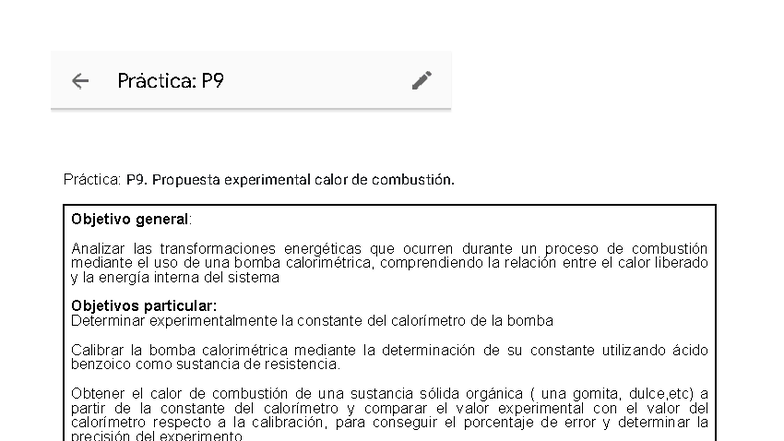 Práctica: P9

Práctica: P9. Propuesta experimental calor de combustión.

Objetivo general:

Analizar las transformaciones energéticas que ocurren durante un proceso de combustión mediante el uso de una bomba calorimétrica, comprendiendo la relación entre el calor liberado y la energía interna del sistema

Objetivos particular:
Determinar experimentalmente la constante del calorímetro de la bomba

Calibrar la bomba calorimétrica mediante la determinación de su constante utilizando ácido benzoico como sustancia de resistencia.

Obtener el calor de combustión de una sustancia sólida orgánica ( una gomita, dulce,etc) a partir de la constante del calorímetro y comparar el valor experimental con el valor del calorímetro respecto a la calibración, para conseguir el porcentaje de error y determinar la precisión del experimento